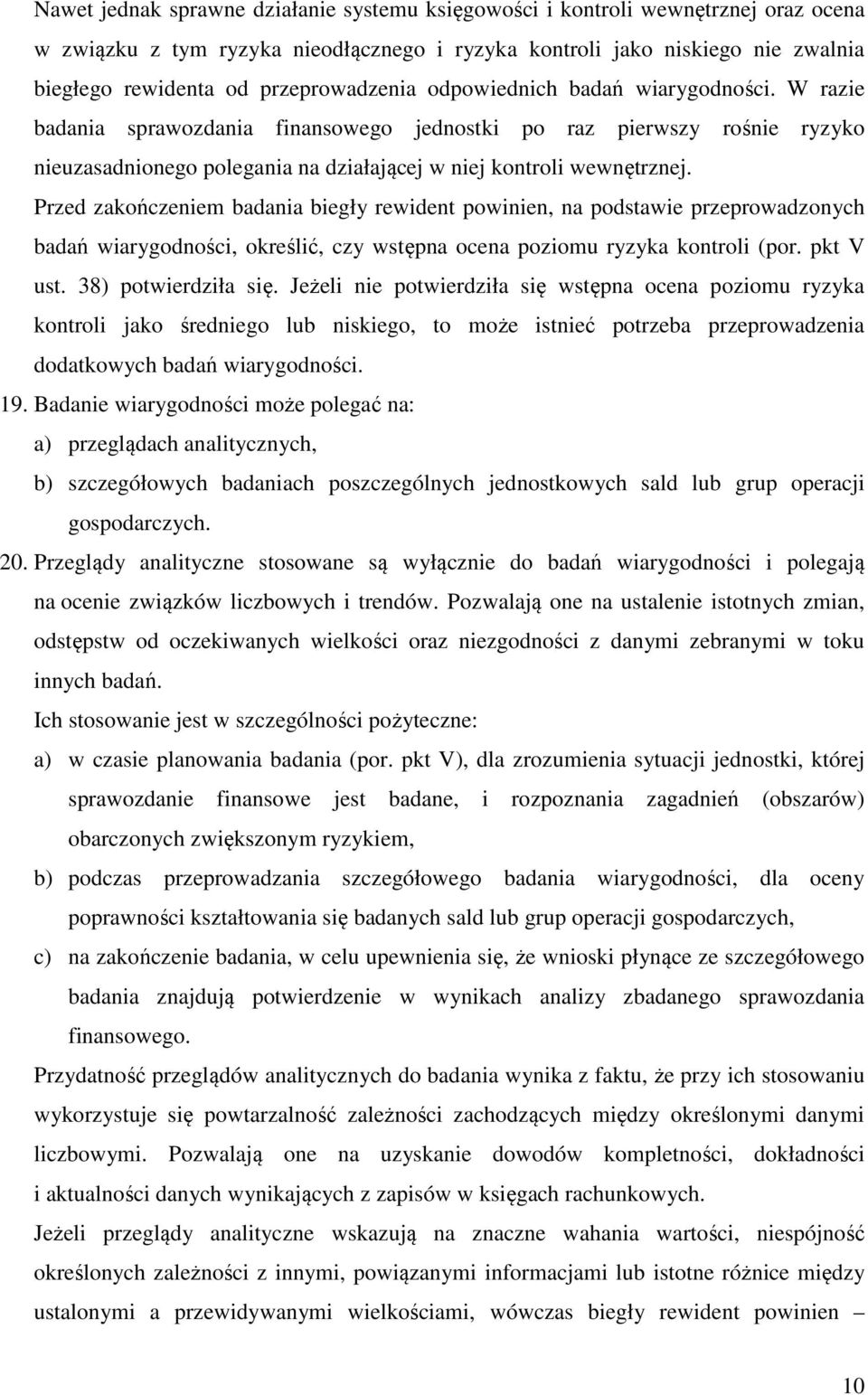 Nawet jednak sprawne działanie systemu księgowości i kontroli wewnętrznej oraz ocena w związku z tym ryzyka nieodłącznego i ryzyka kontroli jako niskiego nie zwalnia biegłego rewidenta od przeprowadzenia odpowiednich badań wiarygodności. W razie badania sprawozdania finansowego jednostki po raz pierwszy rośnie ryzyko nieuzasadnionego polegania na działającej w niej kontroli wewnętrznej.

Przed zakończeniem badania biegły rewident powinien, na podstawie przeprowadzonych badań wiarygodności, określić, czy wstępna ocena poziomu ryzyka kontroli (por. pkt V ust. 38) potwierdziła się. Jeżeli nie potwierdziła się wstępna ocena poziomu ryzyka kontroli jako średniego lub niskiego, to może istnieć potrzeba przeprowadzenia dodatkowych badań wiarygodności.

19. Badanie wiarygodności może polegać na:
a) przeglądach analitycznych,
b) szczegółowych badaniach poszczególnych jednostkowych sald lub grup operacji gospodarczych.

20. Przeglądy analityczne stosowane są wyłącznie do badań wiarygodności i polegają na ocenie związków liczbowych i trendów. Pozwalają one na ustalenie istotnych zmian, odstępstw od oczekiwanych wielkości oraz niezgodności z danymi zebranymi w toku innych badań.

Ich stosowanie jest w szczególności pożyteczne:
a) w czasie planowania badania (por. pkt V), dla zrozumienia sytuacji jednostki, której sprawozdanie finansowe jest badane, i rozpoznania zagadnień (obszarów) obarczonych zwiększonym ryzykiem,
b) podczas przeprowadzania szczegółowego badania wiarygodności, dla oceny poprawności kształtowania się badanych sald lub grup operacji gospodarczych,
c) na zakończenie badania, w celu upewnienia się, że wnioski płynące ze szczegółowego badania znajdują potwierdzenie w wynikach analizy zbadanego sprawozdania finansowego.

Przydatność przeglądów analitycznych do badania wynika z faktu, że przy ich stosowaniu wykorzystuje się powtarzalność zależności zachodzących między określonymi danymi liczbowymi. Pozwalają one na uzyskanie dowodów kompletności, dokładności i aktualności danych wynikających z zapisów w księgach rachunkowych.

Jeżeli przeglądy analityczne wskazują na znaczne wahania wartości, niespójność określonych zależności z innymi, powiązanymi informacjami lub istotne różnice między ustalonymi a przewidywanymi wielkościami, wówczas biegły rewident powinien –

10